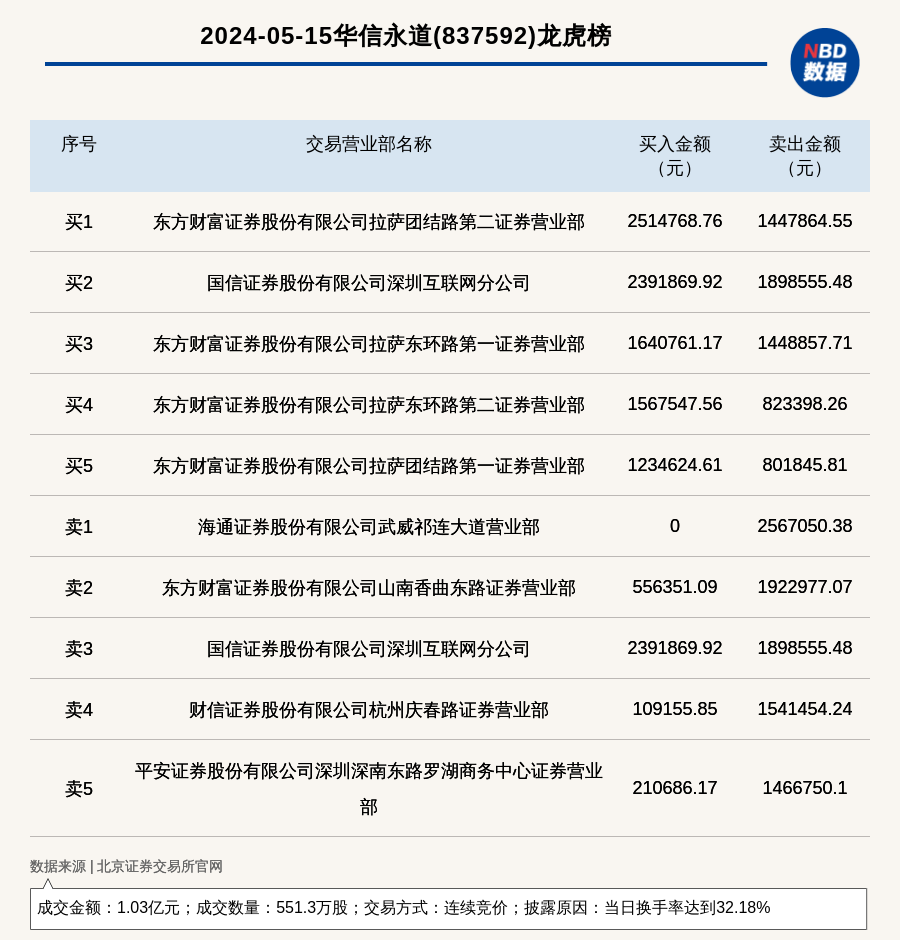 2024-05-15华信永道(837592)龙虎榜

NBD 数据

| 序号 | 交易营业部名称 | 买入金额（元） | 卖出金额（元） |
|---|---|---|---|
| 买1 | 东方财富证券股份有限公司拉萨团结路第二证券营业部 | 2514768.76 | 1447864.55 |
| 买2 | 国信证券股份有限公司深圳互联网分公司 | 2391869.92 | 1898555.48 |
| 买3 | 东方财富证券股份有限公司拉萨东环路第一证券营业部 | 1640761.17 | 1448857.71 |
| 买4 | 东方财富证券股份有限公司拉萨东环路第二证券营业部 | 1567547.56 | 823398.26 |
| 买5 | 东方财富证券股份有限公司拉萨团结路第一证券营业部 | 1234624.61 | 801845.81 |
| 卖1 | 海通证券股份有限公司武威祁连大道营业部 | 0 | 2567050.38 |
| 卖2 | 东方财富证券股份有限公司山南香曲东路证券营业部 | 556351.09 | 1922977.07 |
| 卖3 | 国信证券股份有限公司深圳互联网分公司 | 2391869.92 | 1898555.48 |
| 卖4 | 财信证券股份有限公司杭州庆春路证券营业部 | 109155.85 | 1541454.24 |
| 卖5 | 平安证券股份有限公司深圳深南东路罗湖商务中心证券营业部 | 210686.17 | 1466750.1 |

数据来源 | 北京证券交易所官网

成交金额：1.03亿元；成交数量：551.3万股；交易方式：连续竞价；披露原因：当日换手率达到32.18%